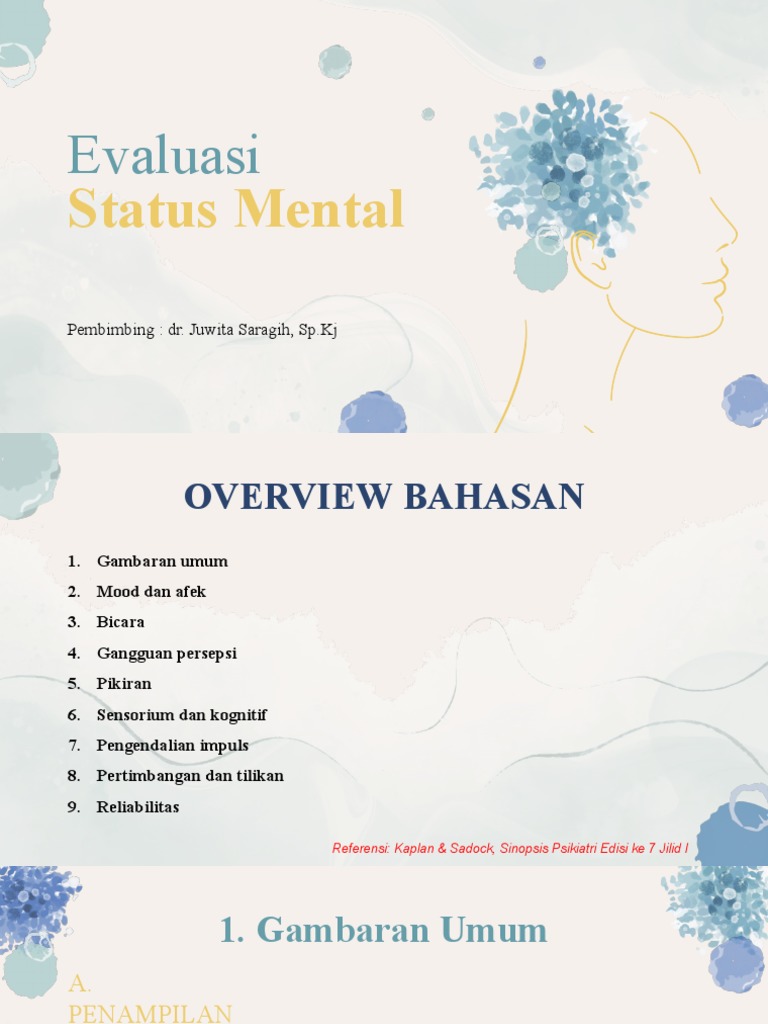 Evaluasi
Status Mental

Pembimbing : dr. Juwita Saragih, Sp.Kj

OVERVIEW BAHASAN

1. Gambaran umum
2. Mood dan afek
3. Bicara
4. Gangguan persepsi
5. Pikiran
6. Sensorium dan kognitif
7. Pengendalian impuls
8. Pertimbangan dan tilikan
9. Reliabilitas

Referensi: Kaplan & Sadock, Sinopsis Psikiatri Edisi ke 7 Jilid I

1. Gambaran Umum

A.
PENAMPILAN